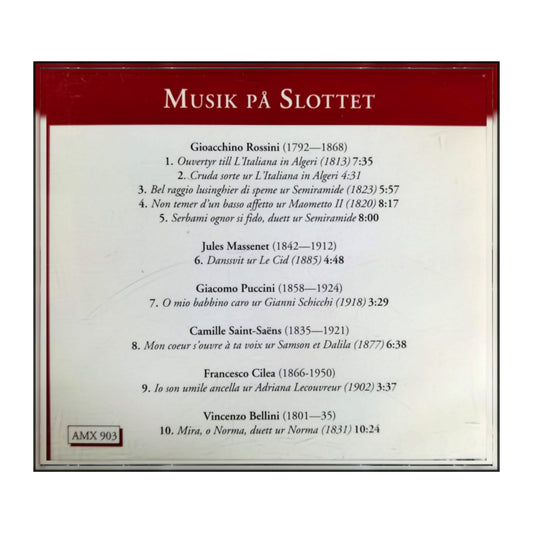 MUSIK PÅ SLOTTET

Gioacchino Rossini (1792—1868)
1. Ouvertyr till L'Italiana in Algeri (1813) 7:35
2. Cruda sorte ur L'Italiana in Algeri 4:31
3. Bel raggio lusinghier di speme ur Semiramide (1823) 5:57
4. Non temer d'un basso affetto ur Maometto II (1820) 8:17
5. Serbami ognor si fido, duett ur Semiramide 8:00

Jules Massenet (1842—1912)
6. Danssvit ur Le Cid (1885) 4:48

Giacomo Puccini (1858—1924)
7. O mio babbino caro ur Gianni Schicchi (1918) 3:29

Camille Saint-Saëns (1835—1921)
8. Mon coeur s'ouvre à ta voix ur Samson et Dalila (1877) 6:38

Francesco Cilea (1866-1950)
9. Io son umile ancella ur Adriana Lecouvreur (1902) 3:37

Vincenzo Bellini (1801—35)
10. Mira, o Norma, duett ur Norma (1831) 10:24

AMX 903